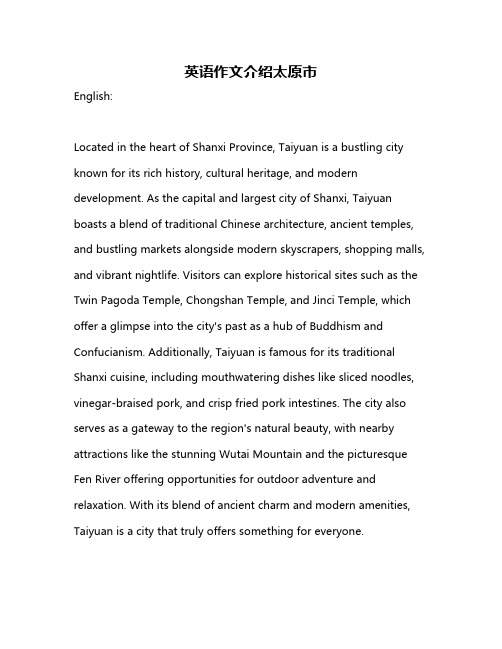 英语作文介绍太原市

English:

Located in the heart of Shanxi Province, Taiyuan is a bustling city known for its rich history, cultural heritage, and modern development. As the capital and largest city of Shanxi, Taiyuan boasts a blend of traditional Chinese architecture, ancient temples, and bustling markets alongside modern skyscrapers, shopping malls, and vibrant nightlife. Visitors can explore historical sites such as the Twin Pagoda Temple, Chongshan Temple, and Jinci Temple, which offer a glimpse into the city's past as a hub of Buddhism and Confucianism. Additionally, Taiyuan is famous for its traditional Shanxi cuisine, including mouthwatering dishes like sliced noodles, vinegar-braised pork, and crisp fried pork intestines. The city also serves as a gateway to the region's natural beauty, with nearby attractions like the stunning Wutai Mountain and the picturesque Fen River offering opportunities for outdoor adventure and relaxation. With its blend of ancient charm and modern amenities, Taiyuan is a city that truly offers something for everyone.